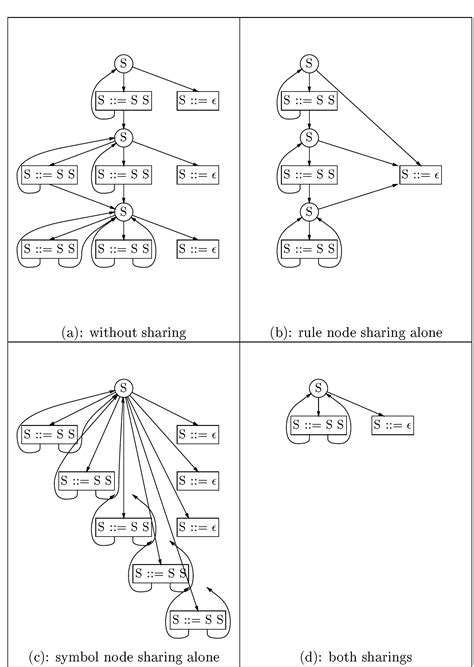 S
S ::= S S
S ::= $\epsilon$
S
S ::= S S
S ::= S S
S ::= $\epsilon$
S
S ::= S S
S ::= S S
S ::= $\epsilon$

(a): without sharing

S
S ::= S S
S
S ::= S S
S ::= $\epsilon$
S
S ::= S S

(b): rule node sharing alone

S
S ::= S S
S ::= $\epsilon$
S ::= S S
S ::= $\epsilon$
S ::= S S
S ::= $\epsilon$
S ::= S S
S ::= S S

(c): symbol node sharing alone

S
S ::= S S
S ::= $\epsilon$

(d): both sharings